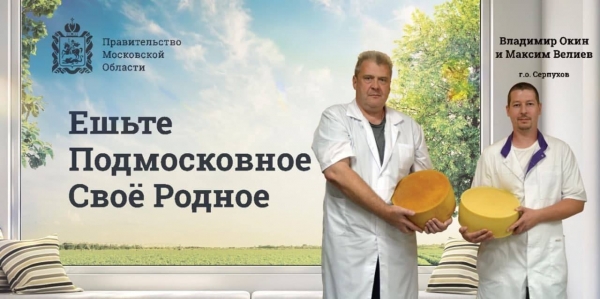 Правительство Московской Области

Ешьте Подмосковное Своё Родное

Владимир Окин и Максим Велиев

г.о. Серпухов